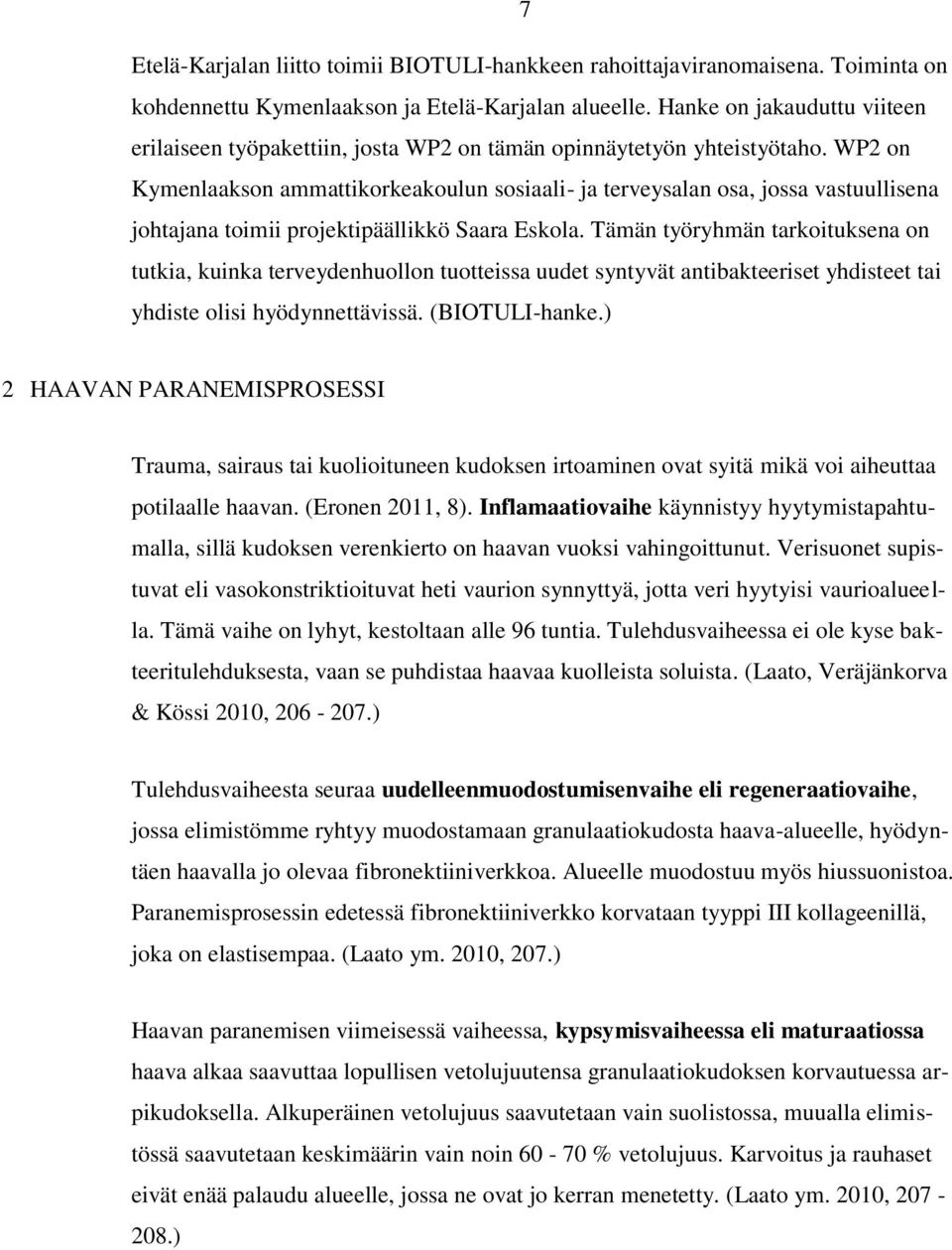 7

Etelä-Karjalan liitto toimii BIOTULI-hankkeen rahoittajaviranomaisena. Toiminta on kohdennettu Kymenlaakson ja Etelä-Karjalan alueelle. Hanke on jakauduttu viiteen erilaiseen työpakettiin, josta WP2 on tämän opinnäytetyön yhteistyötaho. WP2 on Kymenlaakson ammattikorkeakoulun sosiaali- ja terveysalan osa, jossa vastuullisena johtajana toimii projektipäällikkö Saara Eskola. Tämän työryhmän tarkoituksena on tutkia, kuinka terveydenhuollon tuotteissa uudet syntyvät antibakteeriset yhdisteet tai yhdiste olisi hyödynnettävissä. (BIOTULI-hanke.)

2 HAAVAN PARANEMISPROSESSI

Trauma, sairaus tai kuolioituneen kudoksen irtoaminen ovat syitä mikä voi aiheuttaa potilaalle haavan. (Eronen 2011, 8). Inflamaatiovaihe käynnistyy hyytymistapahtumalla, sillä kudoksen verenkierto on haavan vuoksi vahingoittunut. Verisuonet supistuvat eli vasokonstriktioituvat heti vaurion synnyttyä, jotta veri hyytyisi vaurioalueella. Tämä vaihe on lyhyt, kestoltaan alle 96 tuntia. Tulehdusvaiheessa ei ole kyse bakteeritulehduksesta, vaan se puhdistaa haavaa kuolleista soluista. (Laato, Veräjänkorva & Kössi 2010, 206 - 207.)

Tulehdusvaiheesta seuraa uudelleenmuodostumisenvaihe eli regeneraatiovaihe, jossa elimistömme ryhtyy muodostamaan granulaatiokudosta haava-alueelle, hyödyntäen haavalla jo olevaa fibronektiiniverkkoa. Alueelle muodostuu myös hiussuonistoa. Paranemisprosessin edetessä fibronektiiniverkko korvataan tyyppi III kollageenillä, joka on elastisempaa. (Laato ym. 2010, 207.)

Haavan paranemisen viimeisessä vaiheessa, kypsymisvaiheessa eli maturaatiossa haava alkaa saavuttaa lopullisen vetolujuutensa granulaatiokudoksen korvautuessa arpikudoksella. Alkuperäinen vetolujuus saavutetaan vain suolistossa, muualla elimistössä saavutetaan keskimäärin vain noin 60 - 70 % vetolujuus. Karvoitus ja rauhaset eivät enää palaudu alueelle, jossa ne ovat jo kerran menetetty. (Laato ym. 2010, 207 - 208.)